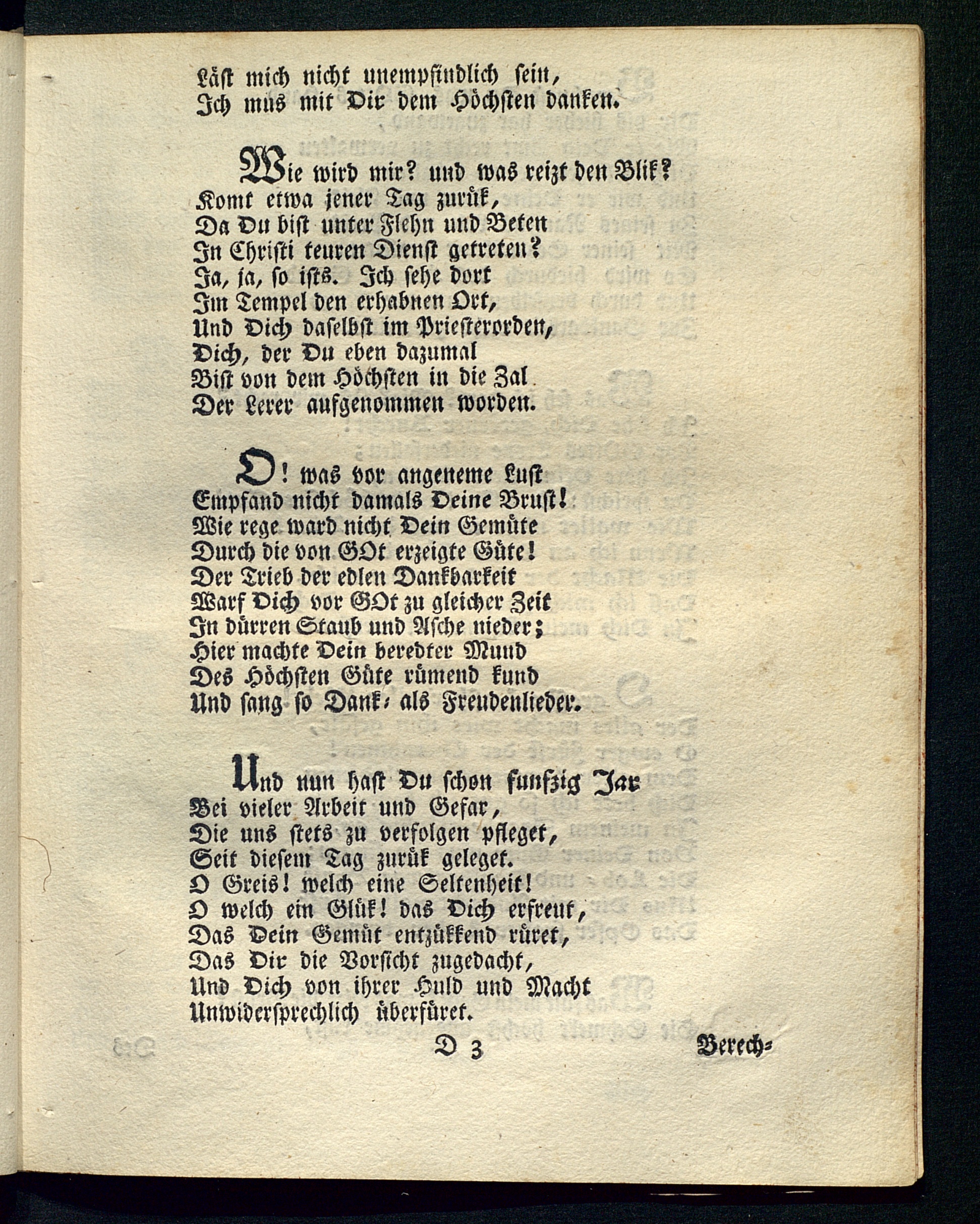 Läst mich nicht unempfindlich sein,
Ich mus mit Dir dem Höchsten danken.

Wie wird mir? und was reizt den Blik?
Komt etwa jener Tag zurük,
Da Du bist unter Flehn und Beten
In Christi teuren Dienst getreten?
Ja, ja, so ists. Ich sehe dort
Im Tempel den erhabnen Ort,
Und Dich daselbst im Priesterorden,
Dich, der Du eben dazumal
Bist von dem Höchsten in die Zal
Der Lerer aufgenommen worden.

O! was vor angeneme Lust
Empfand nicht damals Deine Brust!
Wie rege ward nicht Dein Gemüte
Durch die von GOt erzeigte Güte!
Der Trieb der edlen Dankbarkeit
Warf Dich vor GOt zu gleicher Zeit
In dürren Staub und Asche nieder;
Hier machte Dein beredter Mund
Des Höchsten Güte rümend kund
Und sang so Dank- als Freudenlieder.

Und nun hast Du schon funfzig Jar
Bei vieler Arbeit und Gefar,
Die uns stets zu verfolgen pfleget,
Seit diesem Tag zurük geleget.
O Greis! welch eine Seltenheit!
O welch ein Glük! das Dich erfreut,
Das Dein Gemüt entzükkend rüret,
Das Dir die Vorsicht zugedacht,
Und Dich von ihrer Huld und Macht
Unwidersprechlich überfüret.

D 3 Berech-